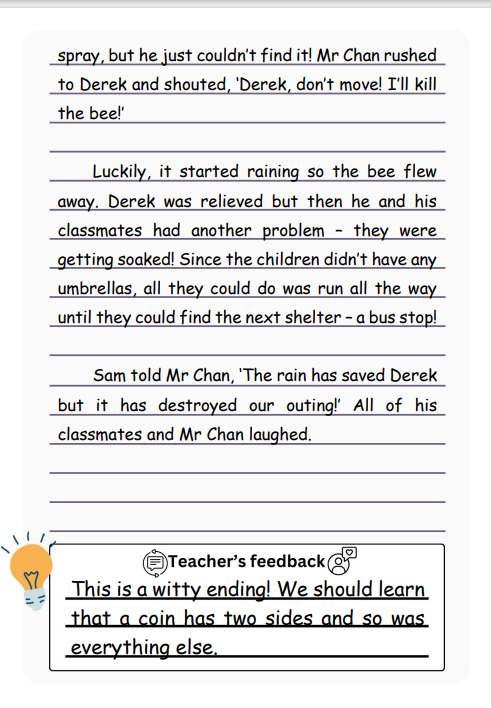 spray, but he just couldn't find it! Mr Chan rushed to Derek and shouted, 'Derek, don't move! I'll kill the bee!'

Luckily, it started raining so the bee flew away. Derek was relieved but then he and his classmates had another problem – they were getting soaked! Since the children didn't have any umbrellas, all they could do was run all the way until they could find the next shelter – a bus stop!

Sam told Mr Chan, 'The rain has saved Derek but it has destroyed our outing!' All of his classmates and Mr Chan laughed.

Teacher's feedback

This is a witty ending! We should learn that a coin has two sides and so was everything else.